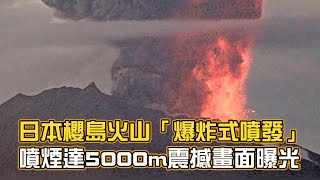 日本櫻島火山「爆炸式噴發」
噴煙達5000m震撼畫面曝光